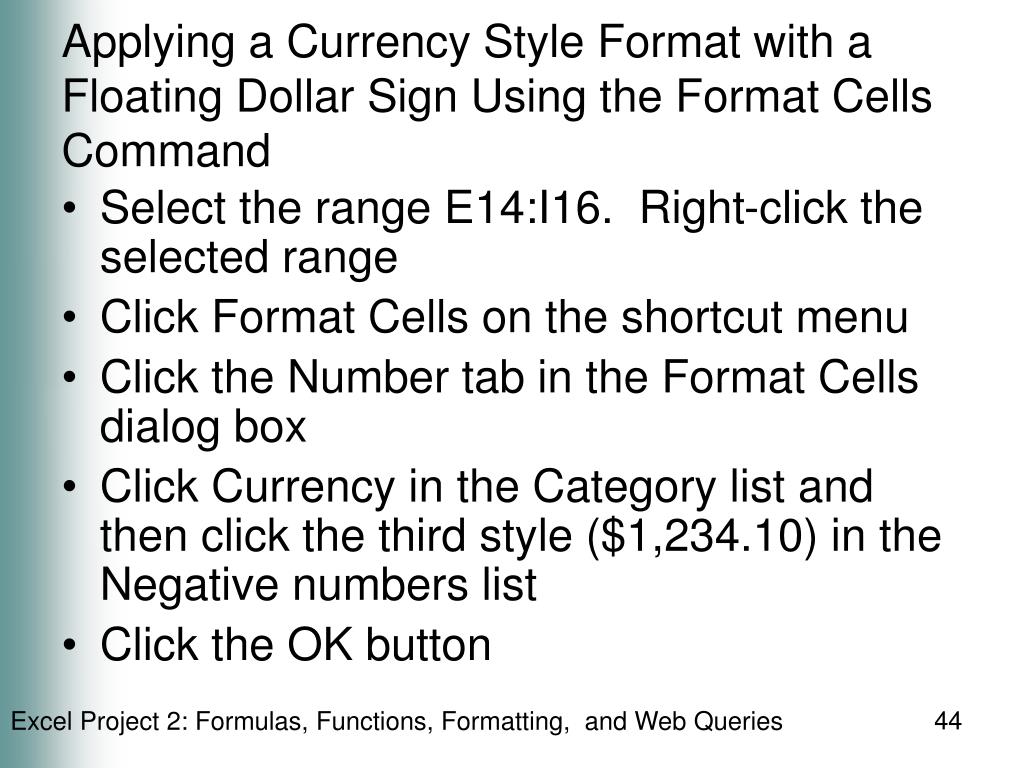 Applying a Currency Style Format with a Floating Dollar Sign Using the Format Cells Command

• Select the range E14:I16. Right-click the selected range
• Click Format Cells on the shortcut menu
• Click the Number tab in the Format Cells dialog box
• Click Currency in the Category list and then click the third style (\$1,234.10) in the Negative numbers list
• Click the OK button

Excel Project 2: Formulas, Functions, Formatting, and Web Queries
44